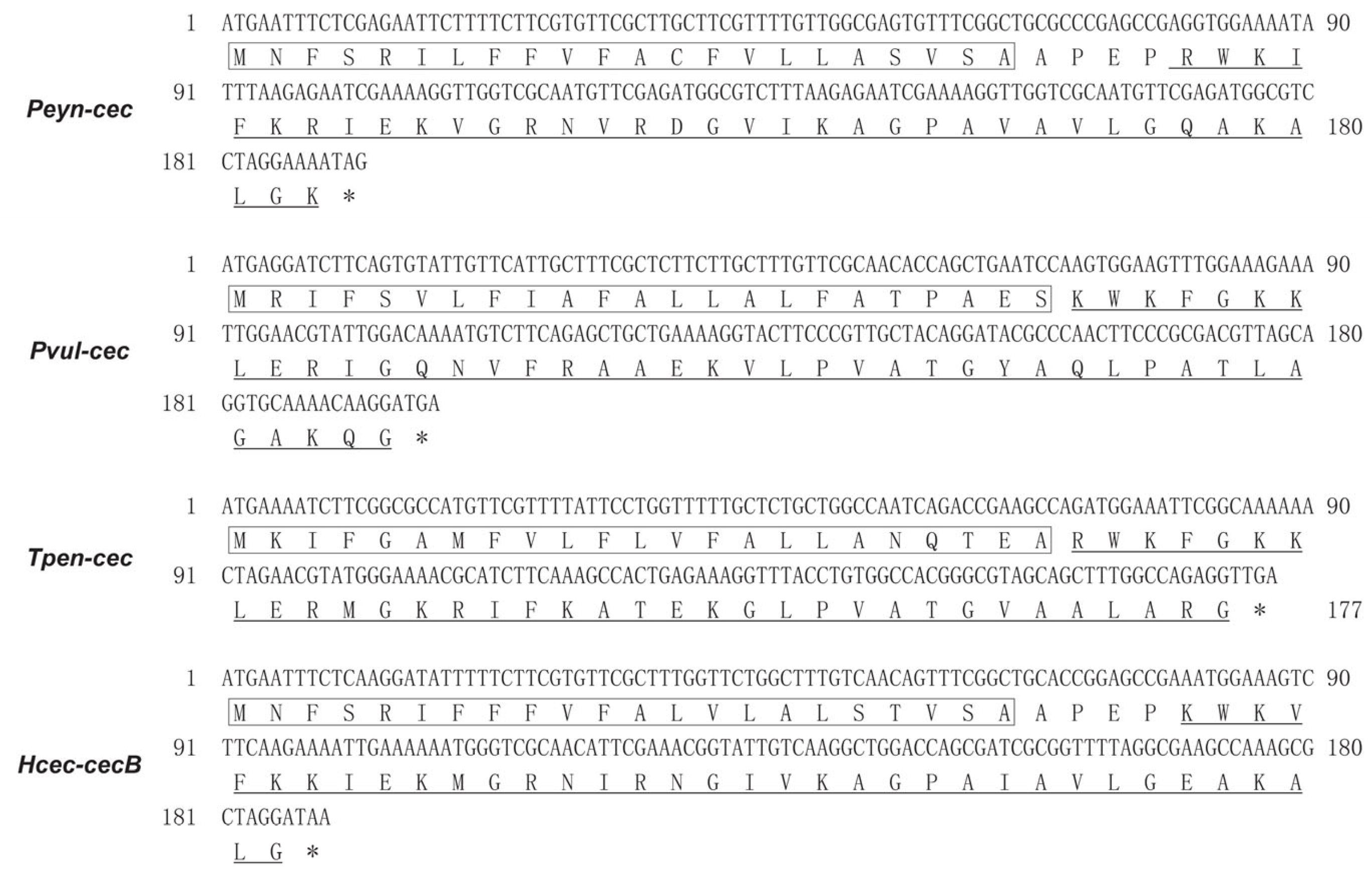 Peyn-cec

1 ATGAATTTCTCGAGAATTCTTTTCTTCGTGTTCGCTTGCTTCGTTTTGTTGGCGAGTGTTTCGGCTGCGCCCGAGCCGAGGTGGAAAATA 90
M N F S R I L F F V F A C F V L L A S V S A A P E P R W K I
91 TTTAAGAGAATCGAAAAGGTTGGTCGCAATGTTCGAGATGGCGTCTTTAAGAGAATCGAAAAGGTTGGTCGCAATGTTCGAGATGGCGTC
F K R I E K V G R N V R D G V I K A G P A V A V L G Q A K A 180
181 CTAGGAAAATAG
L G K *

Pvul-cec

1 ATGAGGATCTTCAGTGTATTGTTCATTGCTTTCGCTCTTCTTGCTTTGTTCGCAACACCAGCTGAATCCAAGTGGAAGTTTGGAAAGAAA 90
M R I F S V L F I A F A L L A L F A T P A E S K W K F G K K
91 TTGGAACGTATTGGACAAAATGTCTTCAGAGCTGCTGAAAAGGTACTTCCCGTTGCTACAGGATACGCCCAACTTCCCGCGACGTTAGCA 180
L E R I G Q N V F R A A E K V L P V A T G Y A Q L P A T L A
181 GGTGCAAAACAAGGATGA
G A K Q G *

Tpen-cec

1 ATGAAAATCTTCGGCGCCATGTTCGTTTTATTCCTGGTTTTTGCTCTGCTGGCCAATCAGACCGAAGCCAGATGGAAATTCGGCAAAAAA 90
M K I F G A M F V L F L V F A L L A N Q T E A R W K F G K K
91 CTAGAACGTATGGGAAAACGCATCTTCAAAGCCACTGAGAAAGGTTTACCTGTGGCCACGGGCGTAGCAGCTTTGGCCAGAGGTTGA
L E R M G K R I F K A T E K G L P V A T G V A A L A R G * 177

Hcec-cecB

1 ATGAATTTCTCAAGGATATTTTTCTTCGTGTTCGCTTTGGTTCTGGCTTTGTCAACAGTTTCGGCTGCACCGGAGCCGAAATGGAAAGTC 90
M N F S R I F F F V F A L V L A L S T V S A A P E P K W K V
91 TTCAAGAAAATTGAAAAAATGGGTCGCAACATTCGAAACGGTATTGTCAAGGCTGGACCAGCGATCGCGGTTTTAGGCGAAGCCAAAGCG 180
F K K I E K M G R N I R N G I V K A G P A I A V L G E A K A
181 CTAGGATAA
L G *